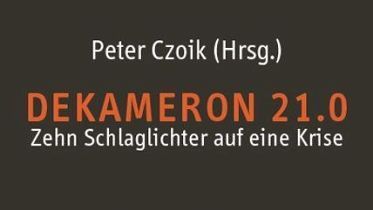 Peter Czoik (Hrsg.)

DEKAMERON 21.0
Zehn Schlaglichter auf eine Krise